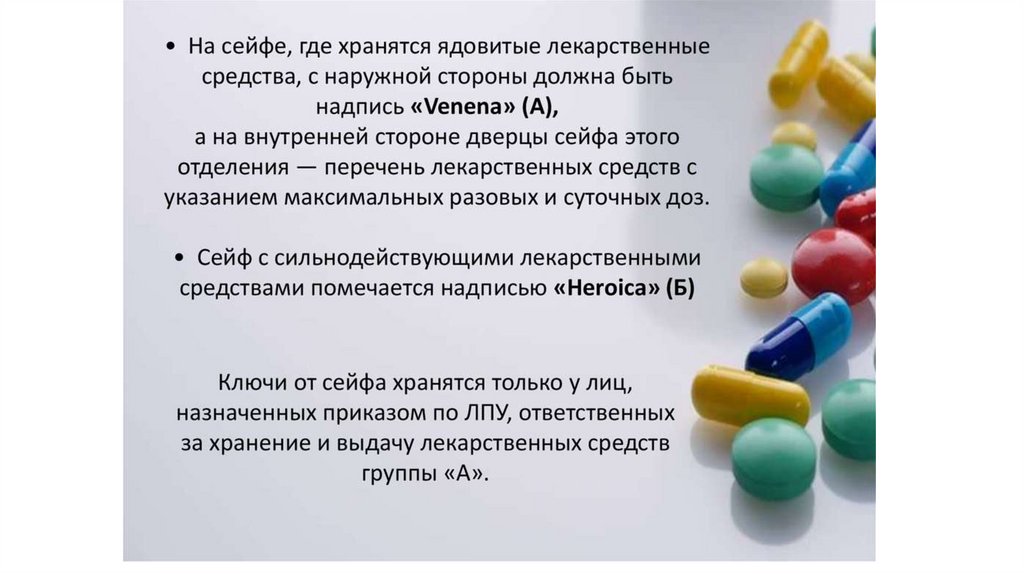 • На сейфе, где хранятся ядовитые лекарственные средства, с наружной стороны должна быть надпись «Venena» (А), а на внутренней стороне дверцы сейфа этого отделения — перечень лекарственных средств с указанием максимальных разовых и суточных доз.

• Сейф с сильнодействующими лекарственными средствами помечается надписью «Heroica» (Б)

Ключи от сейфа хранятся только у лиц, назначенных приказом по ЛПУ, ответственных за хранение и выдачу лекарственных средств группы «А».